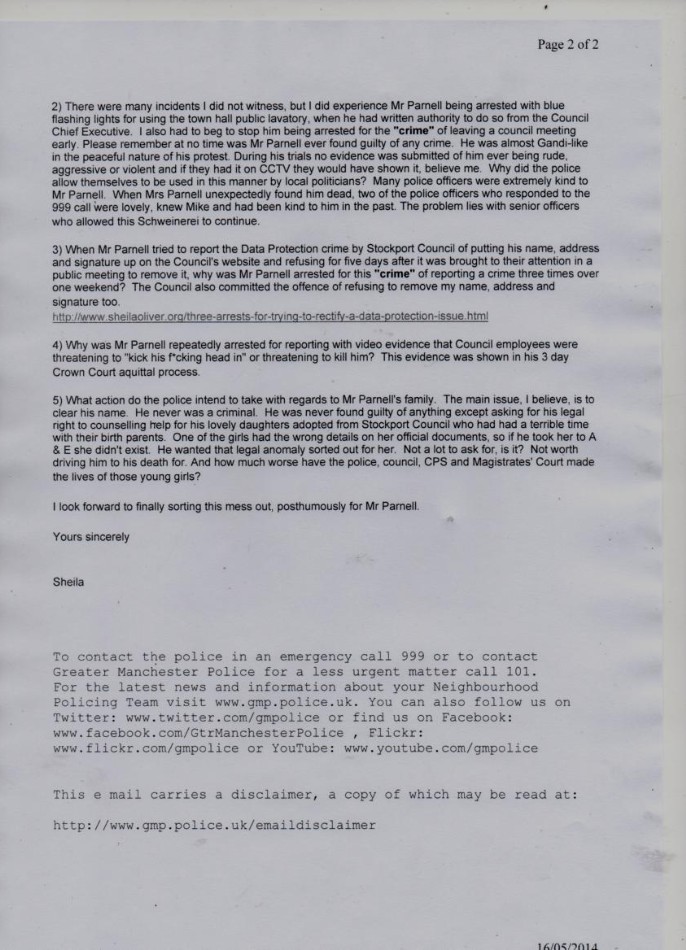 Page 2 of 2

2) There were many incidents I did not witness, but I did experience Mr Parnell being arrested with blue flashing lights for using the town hall public lavatory, when he had written authority to do so from the Council Chief Executive. I also had to beg to stop him being arrested for the "crime" of leaving a council meeting early. Please remember at no time was Mr Parnell ever found guilty of any crime. He was almost Gandi-like in the peaceful nature of his protest. During his trials no evidence was submitted of him ever being rude, aggressive or violent and if they had it on CCTV they would have shown it, believe me. Why did the police allow themselves to be used in this manner by local politicians? Many police officers were extremely kind to Mr Parnell. When Mrs Parnell unexpectedly found him dead, two of the police officers who responded to the 999 call were lovely, knew Mike and had been kind to him in the past. The problem lies with senior officers who allowed this Schweinerei to continue.

3) When Mr Parnell tried to report the Data Protection crime by Stockport Council of putting his name, address and signature up on the Council's website and refusing for five days after it was brought to their attention in a public meeting to remove it, why was Mr Parnell arrested for this "crime" of reporting a crime three times over one weekend? The Council also committed the offence of refusing to remove my name, address and signature too.
http://www.sheilaoliver.org/three-arrests-for-trying-to-rectify-a-data-protection-issue.html

4) Why was Mr Parnell repeatedly arrested for reporting with video evidence that Council employees were threatening to "kick his f*cking head in" or threatening to kill him? This evidence was shown in his 3 day Crown Court aquittal process.

5) What action do the police intend to take with regards to Mr Parnell's family. The main issue, I believe, is to clear his name. He never was a criminal. He was never found guilty of anything except asking for his legal right to counselling help for his lovely daughters adopted from Stockport Council who had had a terrible time with their birth parents. One of the girls had the wrong details on her official documents, so if he took her to A & E she didn't exist. He wanted that legal anomaly sorted out for her. Not a lot to ask for, is it? Not worth driving him to his death for. And how much worse have the police, council, CPS and Magistrates' Court made the lives of those young girls?

I look forward to finally sorting this mess out, posthumously for Mr Parnell.

Yours sincerely

Sheila

To contact the police in an emergency call 999 or to contact Greater Manchester Police for a less urgent matter call 101. For the latest news and information about your Neighbourhood Policing Team visit www.gmp.police.uk. You can also follow us on Twitter: www.twitter.com/gmpolice or find us on Facebook: www.facebook.com/GtrManchesterPolice , Flickr: www.flickr.com/gmpolice or YouTube: www.youtube.com/gmpolice

This e mail carries a disclaimer, a copy of which may be read at:

http://www.gmp.police.uk/emaildisclaimer

16/05/2014